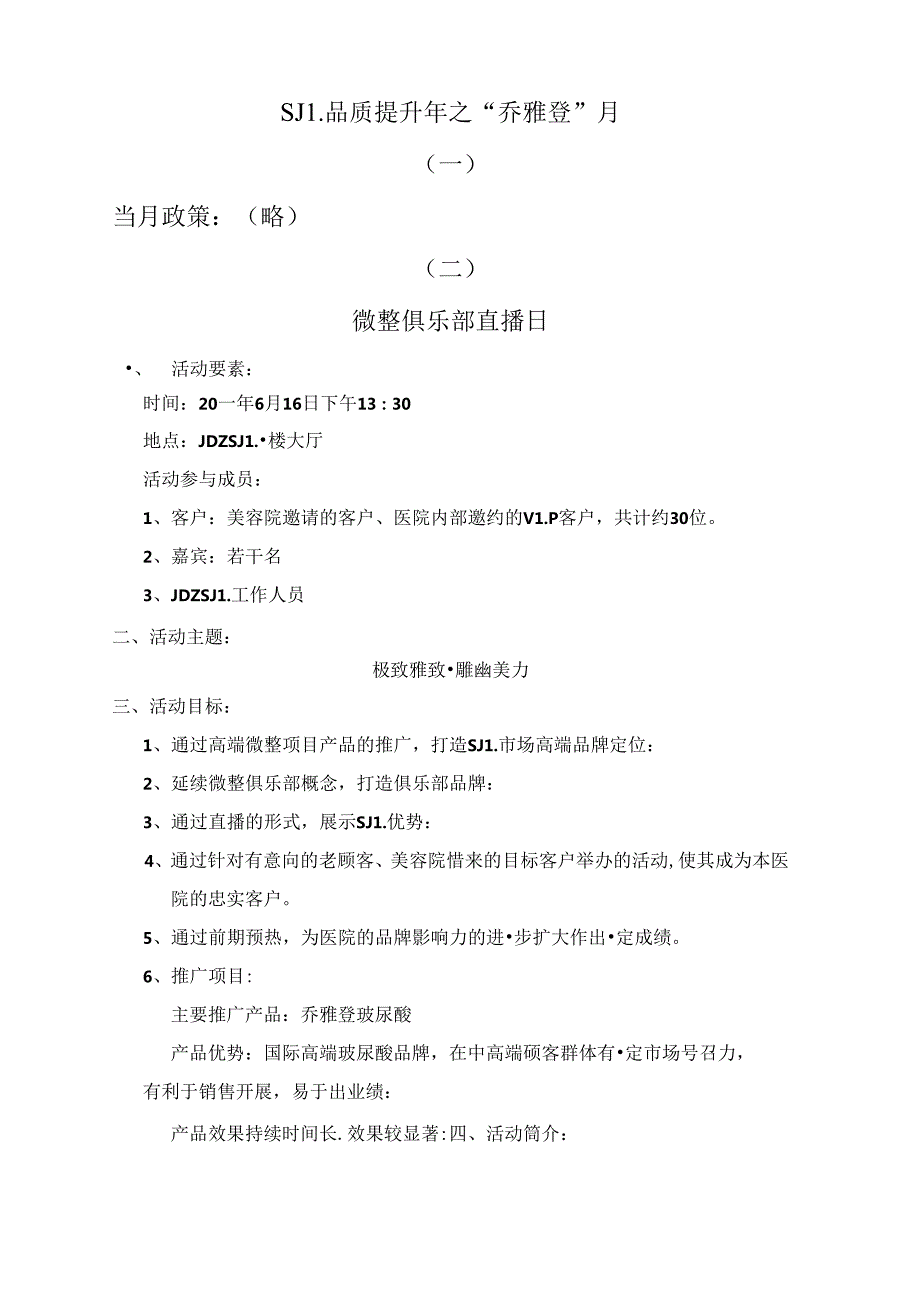 SJ1.品质提升年之“乔雅登”月

（一）

当月政策：（略）

（二）

微整俱乐部直播日

•、　活动要素：

时间：20一年6月16日下午13：30

地点：JDZSJ1.•楼大厅

活动参与成员：

1、客户：美容院邀请的客户、医院内部邀约的V1.P客户，共计约30位。

2、嘉宾：若干名

3、JDZSJ1.工作人员

二、活动主题：

极致雅致•雕幽美力

三、活动目标：

1、通过高端微整项目产品的推广，打造SJ1.市场高端品牌定位：

2、延续微整俱乐部概念，打造俱乐部品牌：

3、通过直播的形式，展示SJ1.优势：

4、通过针对有意向的老顾客、美容院惜来的目标客户举办的活动,使其成为本医院的忠实客户。

5、通过前期预热，为医院的品牌影响力的进•步扩大作出•定成绩。

6、推广项目：

主要推广产品：乔雅登玻尿酸

产品优势：国际高端玻尿酸品牌，在中高端硕客群体有•定市场号召力，有利于销售开展，易于出业绩：

产品效果持续时间长.效果较显著:四、活动简介：